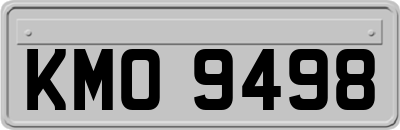 KMO 9498